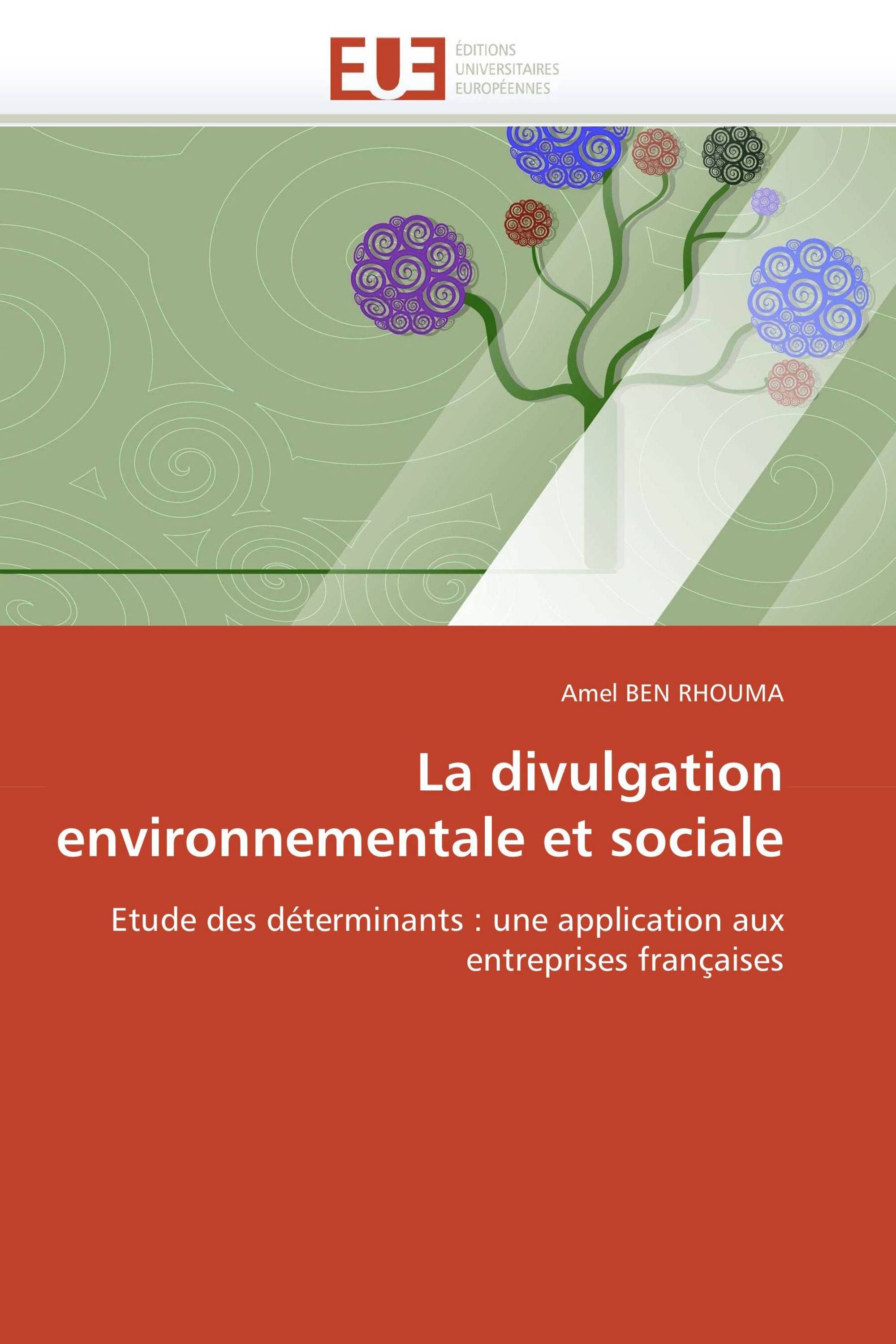 EUE
ÉDITIONS
UNIVERSITAIRES
EUROPÉENNES

Amel BEN RHOUMA

La divulgation environnementale et sociale

Etude des déterminants : une application aux entreprises françaises